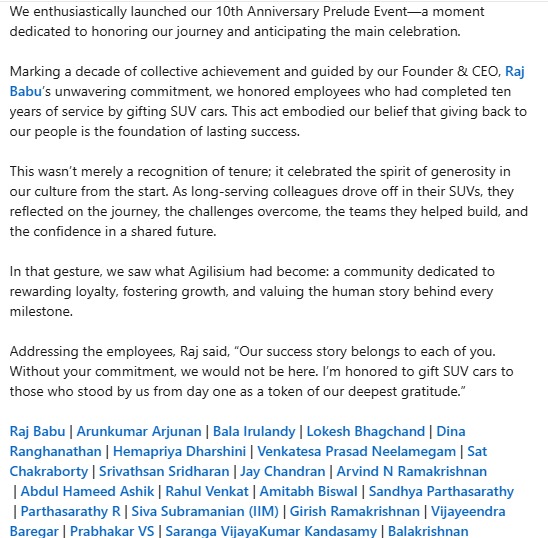 We enthusiastically launched our 10th Anniversary Prelude Event—a moment dedicated to honoring our journey and anticipating the main celebration.

Marking a decade of collective achievement and guided by our Founder & CEO, Raj Babu's unwavering commitment, we honored employees who had completed ten years of service by gifting SUV cars. This act embodied our belief that giving back to our people is the foundation of lasting success.

This wasn't merely a recognition of tenure; it celebrated the spirit of generosity in our culture from the start. As long-serving colleagues drove off in their SUVs, they reflected on the journey, the challenges overcome, the teams they helped build, and the confidence in a shared future.

In that gesture, we saw what Agilisium had become: a community dedicated to rewarding loyalty, fostering growth, and valuing the human story behind every milestone.

Addressing the employees, Raj said, "Our success story belongs to each of you. Without your commitment, we would not be here. I'm honored to gift SUV cars to those who stood by us from day one as a token of our deepest gratitude."

Raj Babu | Arunkumar Arjunan | Bala Irulandy | Lokesh Bhagchand | Dina Ranghanathan | Hemapriya Dharshini | Venkatesa Prasad Neelamegam | Sat Chakraborty | Srivathsan Sridharan | Jay Chandran | Arvind N Ramakrishnan | Abdul Hameed Ashik | Rahul Venkat | Amitabh Biswal | Sandhya Parthasarathy | Parthasarathy R | Siva Subramanian (IIM) | Girish Ramakrishnan | Vijayeendra Baregar | Prabhakar VS | Saranga VijayaKumar Kandasamy | Balakrishnan